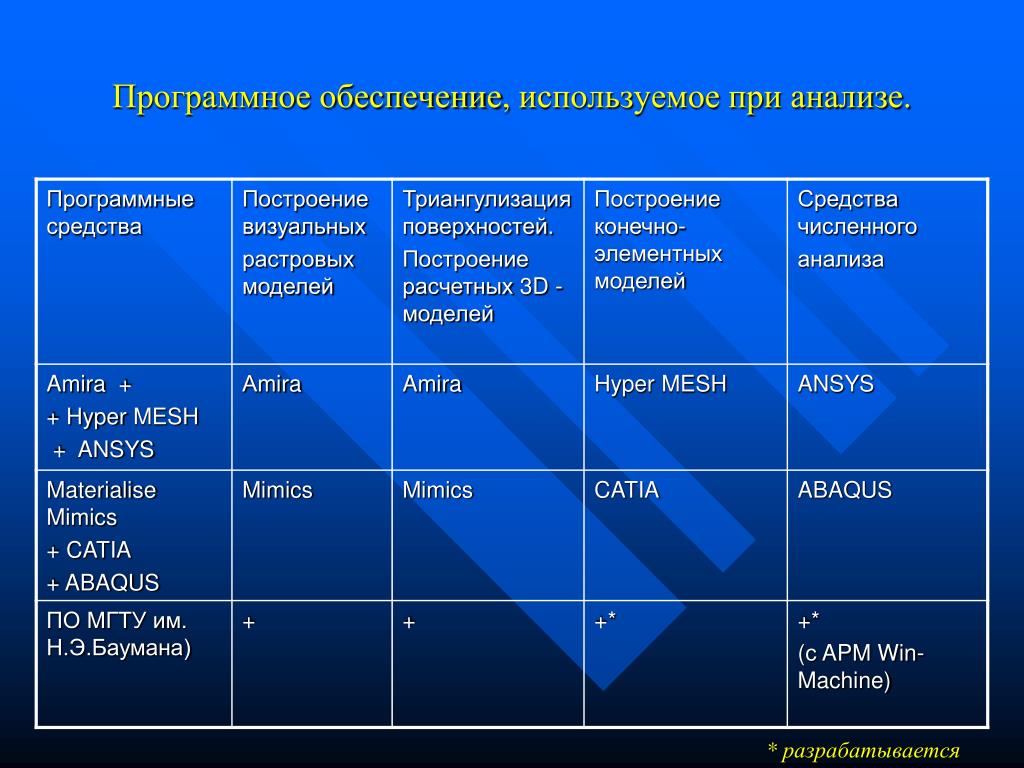 Программное обеспечение, используемое при анализе.

| Программные средства | Построение визуальных растровых моделей | Триангулизация поверхностей. Построение расчетных 3D - моделей | Построение конечно-элементных моделей | Средства численного анализа |
|---|---|---|---|---|
| Amira + + Hyper MESH + ANSYS | Amira | Amira | Hyper MESH | ANSYS |
| Materialise Mimics + CATIA + ABAQUS | Mimics | Mimics | CATIA | ABAQUS |
| ПО МГТУ им. Н.Э.Баумана) | + | + | +* | +* (с APM Win-Machine) |

* разрабатывается